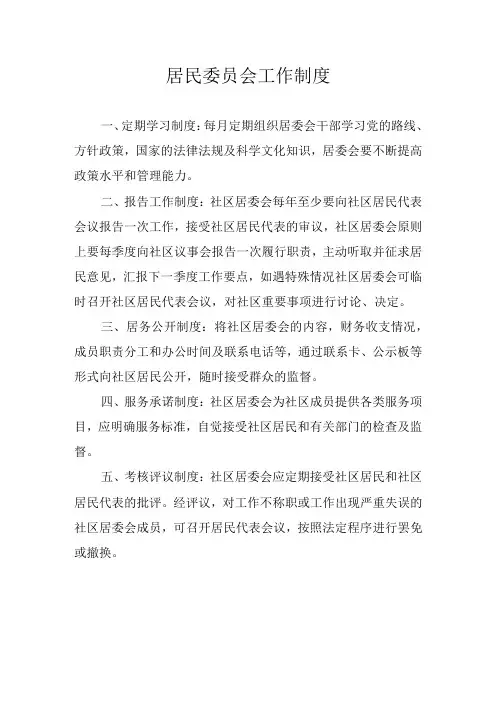 居民委员会工作制度

一、定期学习制度：每月定期组织居委会干部学习党的路线、方针政策，国家的法律法规及科学文化知识，居委会要不断提高政策水平和管理能力。

二、报告工作制度：社区居委会每年至少要向社区居民代表会议报告一次工作，接受社区居民代表的审议，社区居委会原则上要每季度向社区议事会报告一次履行职责，主动听取并征求居民意见，汇报下一季度工作要点，如遇特殊情况社区居委会可临时召开社区居民代表会议，对社区重要事项进行讨论、决定。

三、居务公开制度：将社区居委会的内容，财务收支情况，成员职责分工和办公时间及联系电话等，通过联系卡、公示板等形式向社区居民公开，随时接受群众的监督。

四、服务承诺制度：社区居委会为社区成员提供各类服务项目，应明确服务标准，自觉接受社区居民和有关部门的检查及监督。

五、考核评议制度：社区居委会应定期接受社区居民和社区居民代表的批评。经评议，对工作不称职或工作出现严重失误的社区居委会成员，可召开居民代表会议，按照法定程序进行罢免或撤换。